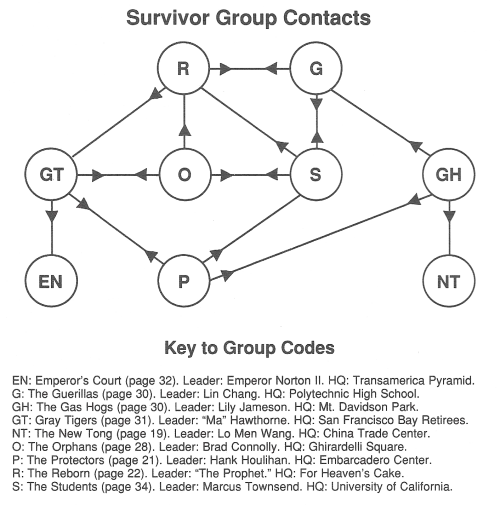 Survivor Group Contacts

R
G
GT
O
S
GH
EN
P
NT

Key to Group Codes

EN: Emperor's Court (page 32). Leader: Emperor Norton II. HQ: Transamerica Pyramid.
G: The Guerillas (page 30). Leader: Lin Chang. HQ: Polytechnic High School.
GH: The Gas Hogs (page 30). Leader: Lily Jameson. HQ: Mt. Davidson Park.
GT: Gray Tigers (page 31). Leader: "Ma" Hawthorne. HQ: San Francisco Bay Retirees.
NT: The New Tong (page 19). Leader: Lo Men Wang. HQ: China Trade Center.
O: The Orphans (page 28). Leader: Brad Connolly. HQ: Ghirardelli Square.
P: The Protectors (page 21). Leader: Hank Houlihan. HQ: Embarcadero Center.
R: The Reborn (page 22). Leader: "The Prophet." HQ: For Heaven's Cake.
S: The Students (page 34). Leader: Marcus Townsend. HQ: University of California.